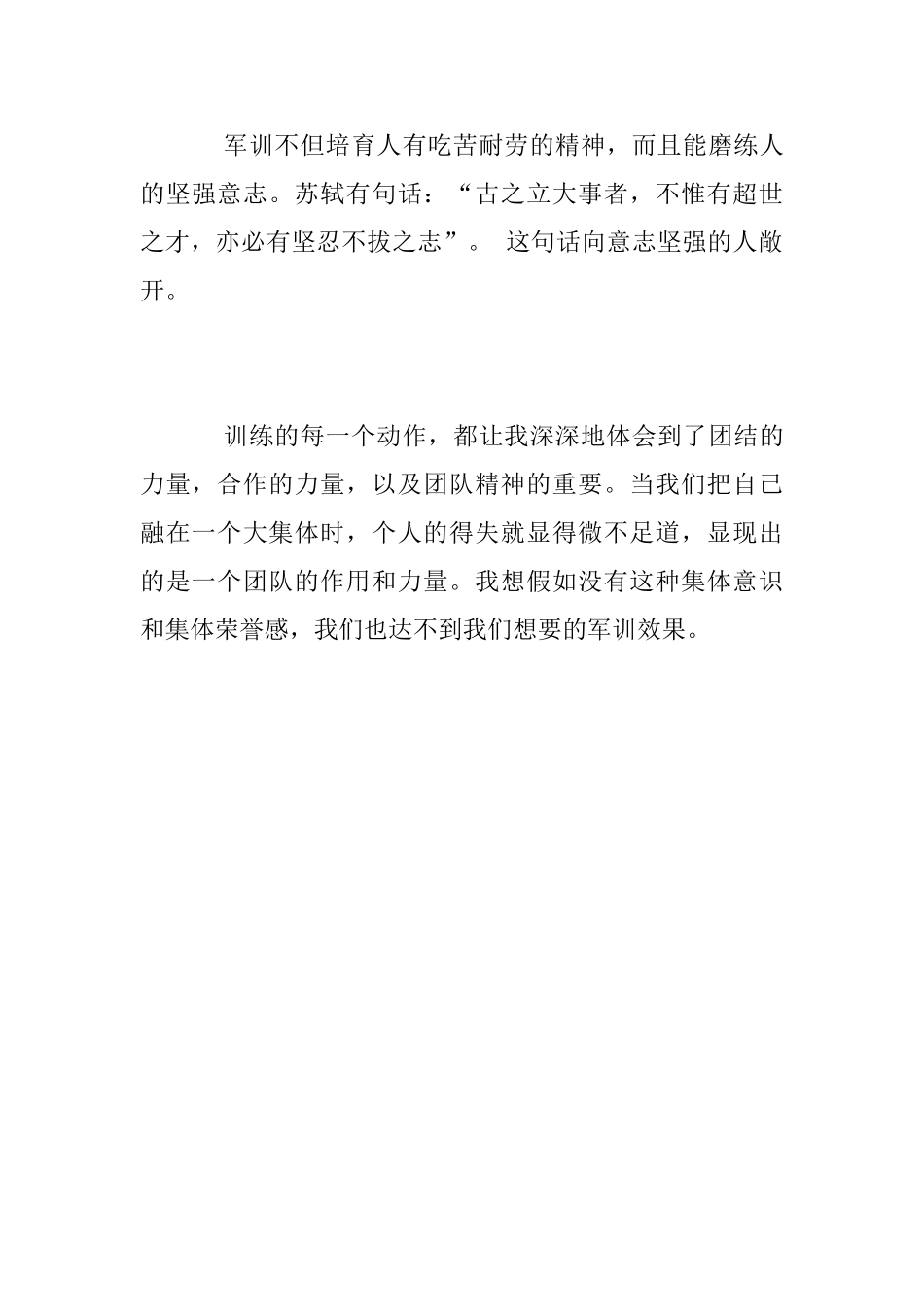 军训不但培育人有吃苦耐劳的精神，而且能磨练人的坚强意志。苏轼有句话：“古之立大事者，不惟有超世之才，亦必有坚忍不拔之志”。 这句话向意志坚强的人敞开。

训练的每一个动作，都让我深深地体会到了团结的力量，合作的力量，以及团队精神的重要。当我们把自己融在一个大集体时，个人的得失就显得微不足道，显现出的是一个团队的作用和力量。我想假如没有这种集体意识和集体荣誉感，我们也达不到我们想要的军训效果。